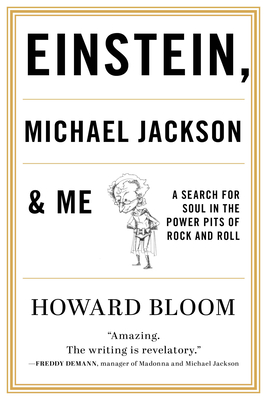 EINSTEIN,

MICHAEL JACKSON

& ME

A SEARCH FOR SOUL IN THE POWER PITS OF ROCK AND ROLL

HOWARD BLOOM

"Amazing. The writing is revelatory."
—FREDDY DEMANN, manager of Madonna and Michael Jackson